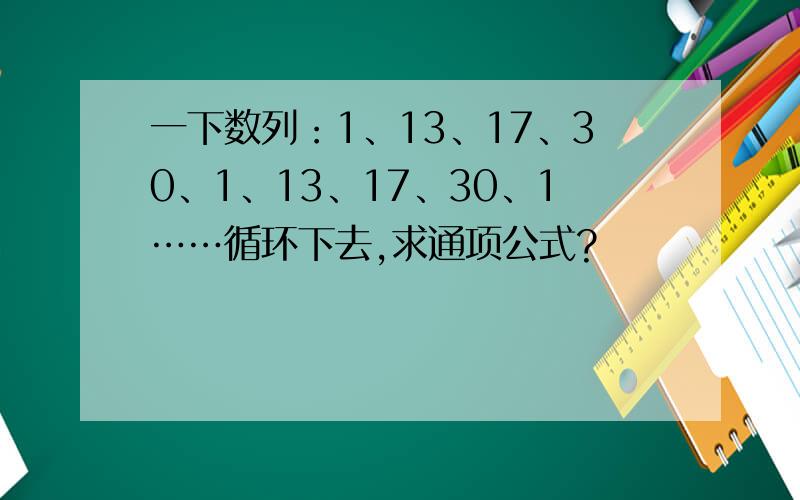 一下数列：1、13、17、30、1、13、17、30、1……循环下去,求通项公式?